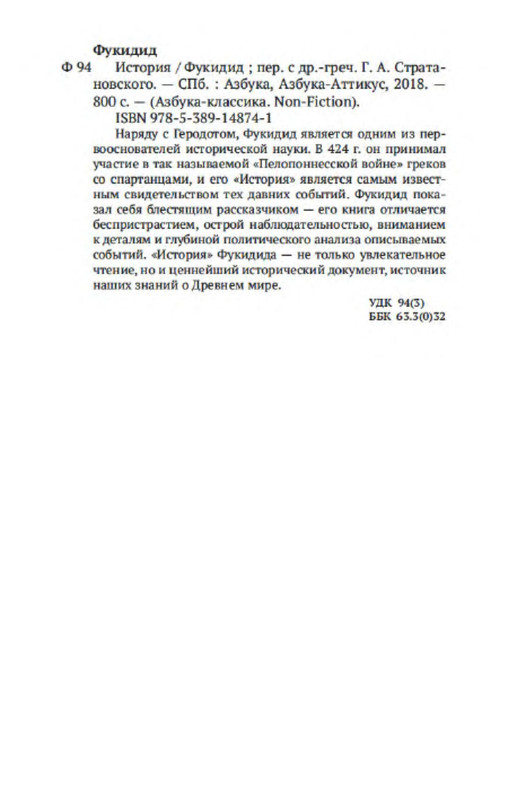 Фукидид

Ф 94 История / Фукидид ; пер. с др.-греч. Г. А. Стратановского. — СПб. : Азбука, Азбука-Аттикус, 2018. — 800 с. — (Азбука-классика. Non-Fiction).

ISBN 978-5-389-14874-1

Наряду с Геродотом, Фукидид является одним из первооснователей исторической науки. В 424 г. он принимал участие в так называемой «Пелопоннесской войне» греков со спартанцами, и его «История» является самым известным свидетельством тех давних событий. Фукидид показал себя блестящим рассказчиком — его книга отличается беспристрастием, острой наблюдательностью, вниманием к деталям и глубиной политического анализа описываемых событий. «История» Фукидида — не только увлекательное чтение, но и ценнейший исторический документ, источник наших знаний о Древнем мире.

УДК 94(3)
ББК 63.3(0)32